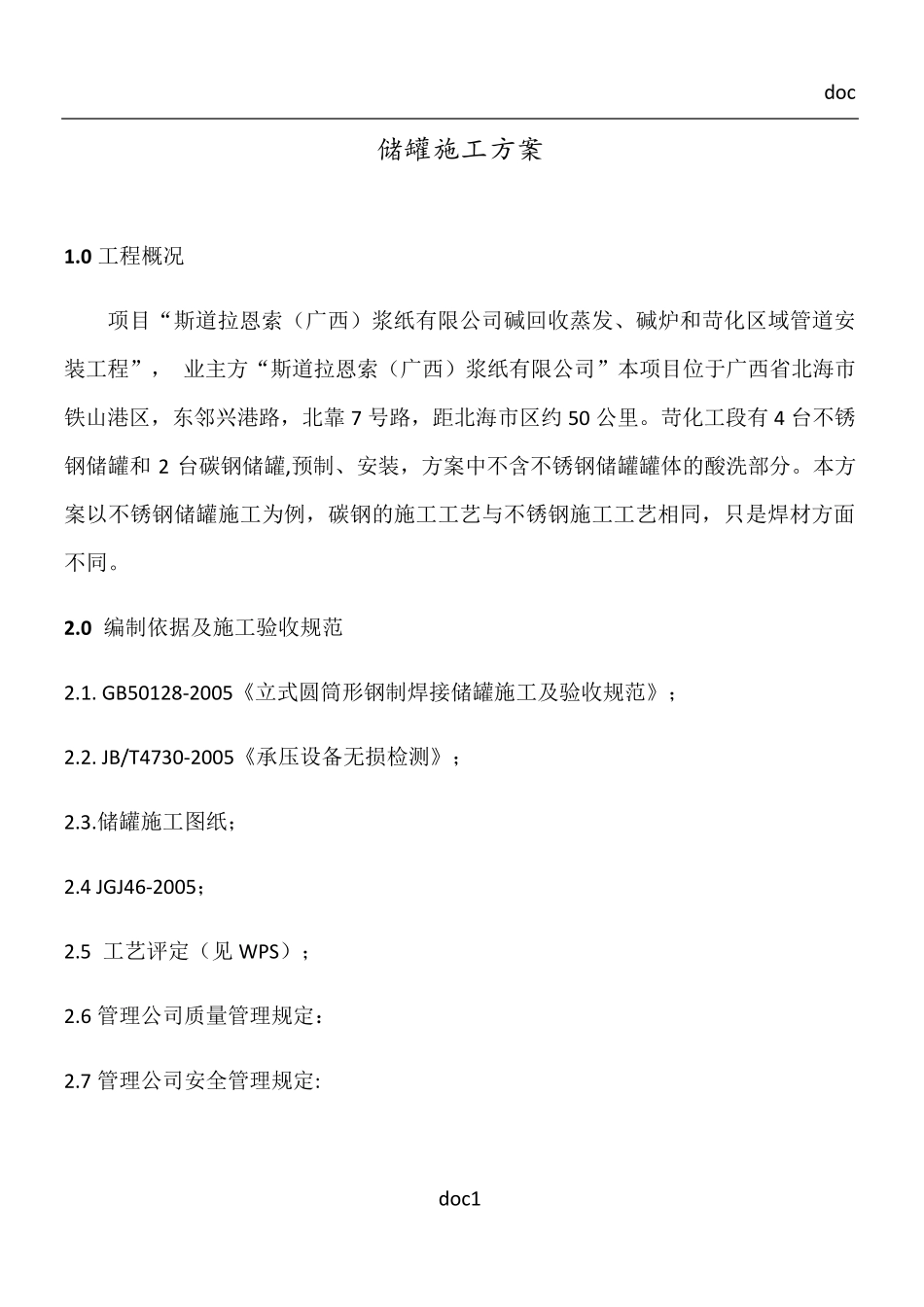 doc

储罐施工方案

1.0 工程概况

项目“斯道拉恩索（广西）浆纸有限公司碱回收蒸发、碱炉和苛化区域管道安装工程”， 业主方“斯道拉恩索（广西）浆纸有限公司”本项目位于广西省北海市铁山港区，东邻兴港路，北靠 7 号路，距北海市区约 50 公里。苛化工段有 4 台不锈钢储罐和 2 台碳钢储罐,预制、安装，方案中不含不锈钢储罐罐体的酸洗部分。本方案以不锈钢储罐施工为例，碳钢的施工工艺与不锈钢施工工艺相同，只是焊材方面不同。

2.0 编制依据及施工验收规范

2.1. GB50128-2005《立式圆筒形钢制焊接储罐施工及验收规范》；

2.2. JB/T4730-2005《承压设备无损检测》；

2.3.储罐施工图纸；

2.4 JGJ46-2005；

2.5 工艺评定（见 WPS）；

2.6 管理公司质量管理规定：

2.7 管理公司安全管理规定:

doc1